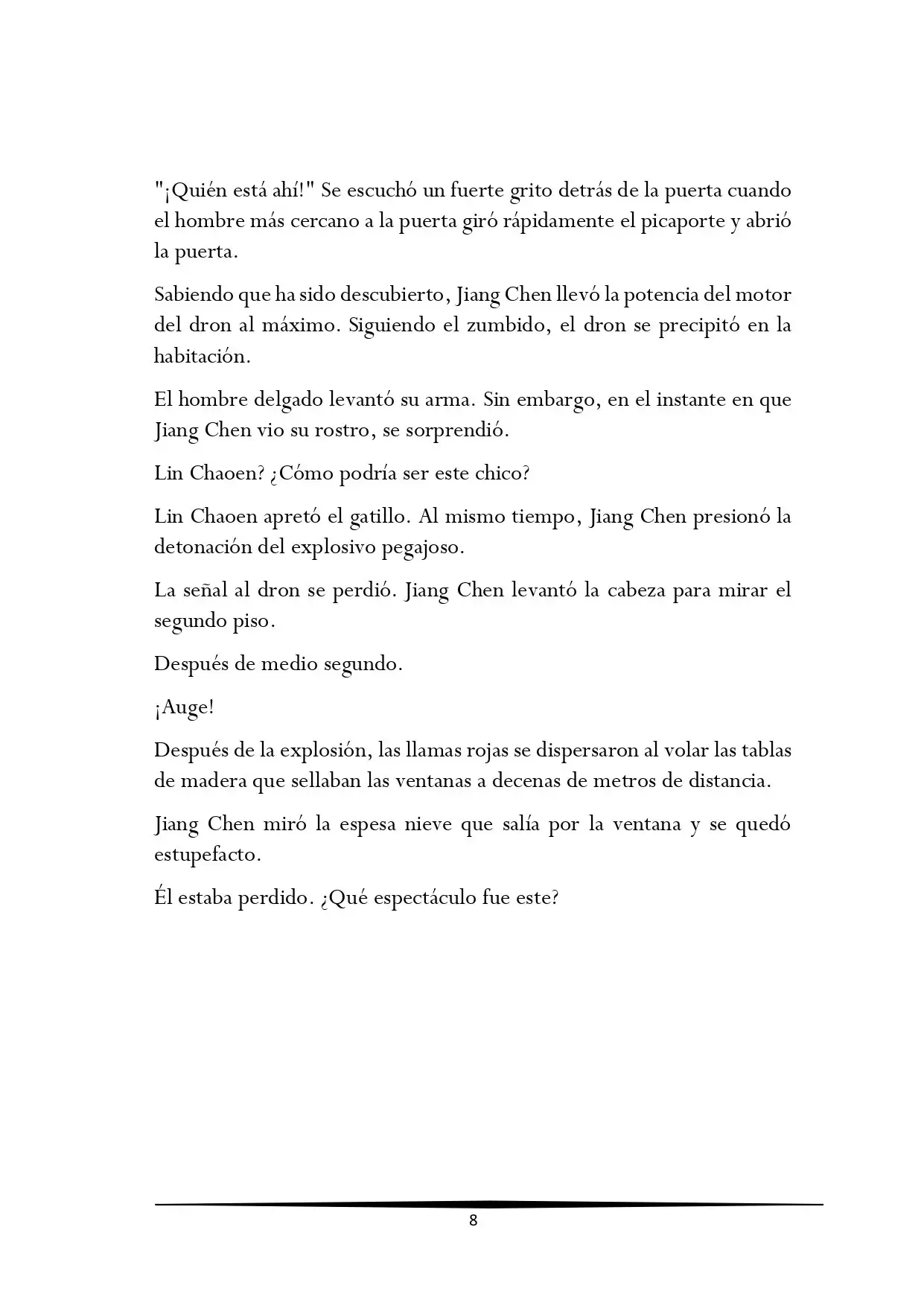 "¡Quién está ahí!" Se escuchó un fuerte grito detrás de la puerta cuando el hombre más cercano a la puerta giró rápidamente el picaporte y abrió la puerta.

Sabiendo que ha sido descubierto, Jiang Chen llevó la potencia del motor del dron al máximo. Siguiendo el zumbido, el dron se precipitó en la habitación.

El hombre delgado levantó su arma. Sin embargo, en el instante en que Jiang Chen vio su rostro, se sorprendió.

Lin Chaoen? ¿Cómo podría ser este chico?

Lin Chaoen apretó el gatillo. Al mismo tiempo, Jiang Chen presionó la detonación del explosivo pegajoso.

La señal al dron se perdió. Jiang Chen levantó la cabeza para mirar el segundo piso.

Después de medio segundo.

¡Auge!

Después de la explosión, las llamas rojas se dispersaron al volar las tablas de madera que sellaban las ventanas a decenas de metros de distancia.

Jiang Chen miró la espesa nieve que salía por la ventana y se quedó estupefacto.

Él estaba perdido. ¿Qué espectáculo fue este?

8